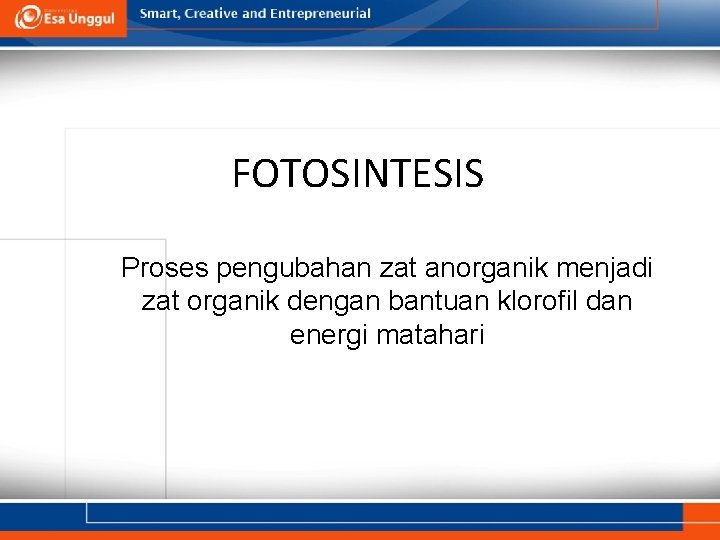 Esa Unggul

Smart, Creative and Entrepreneurial

FOTOSINTESIS

Proses pengubahan zat anorganik menjadi zat organik dengan bantuan klorofil dan energi matahari